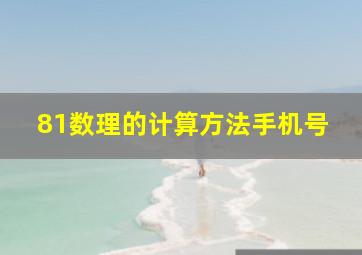 81数理的计算方法手机号